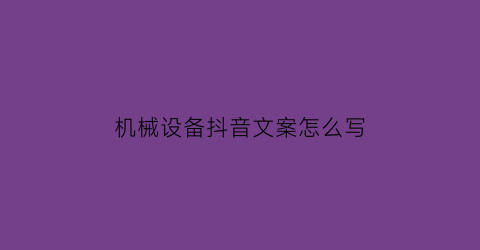 机械设备抖音文案怎么写